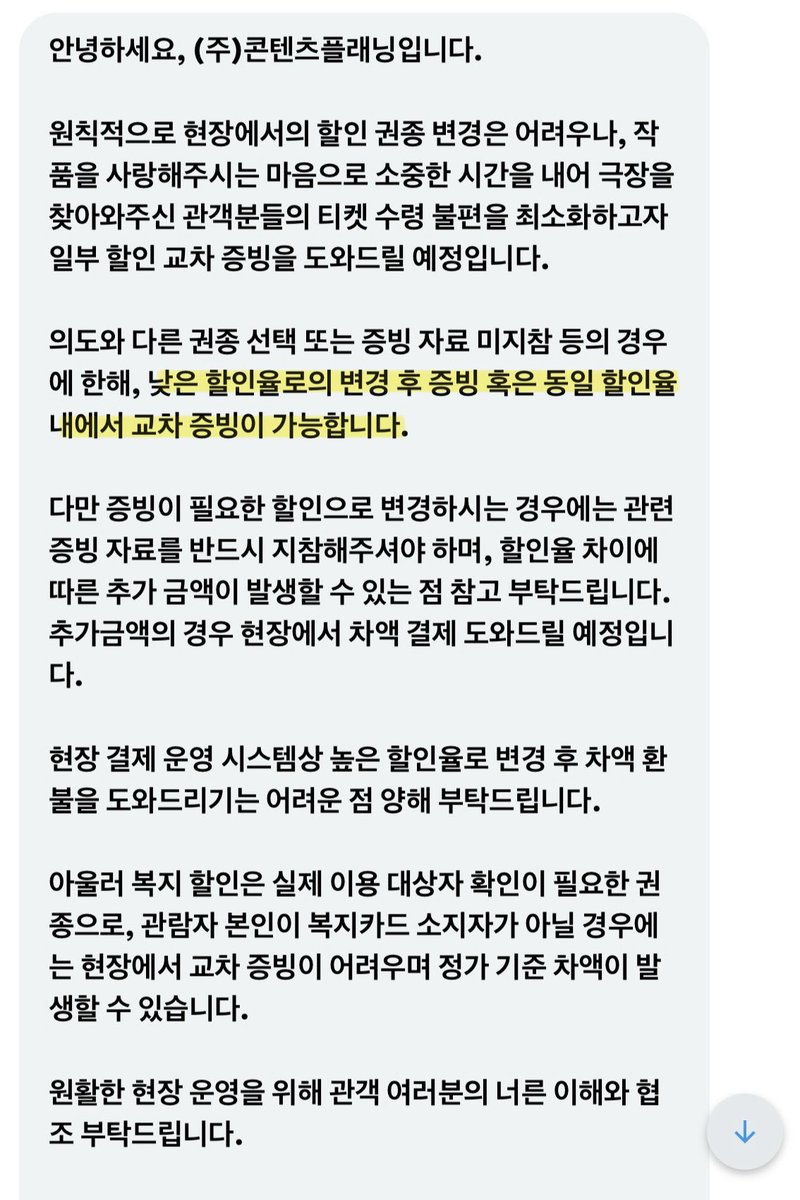 안녕하세요, (주)콘텐츠플래닝입니다.

원칙적으로 현장에서의 할인 권종 변경은 어려우나, 작품을 사랑해주시는 마음으로 소중한 시간을 내어 극장을 찾아와주신 관객분들의 티켓 수령 불편을 최소화하고자 일부 할인 교차 증빙을 도와드릴 예정입니다.

의도와 다른 권종 선택 또는 증빙 자료 미지참 등의 경우에 한해, 낮은 할인율로의 변경 후 증빙 혹은 동일 할인율 내에서 교차 증빙이 가능합니다.

다만 증빙이 필요한 할인으로 변경하시는 경우에는 관련 증빙 자료를 반드시 지참해주셔야 하며, 할인율 차이에 따른 추가 금액이 발생할 수 있는 점 참고 부탁드립니다. 추가금액의 경우 현장에서 차액 결제 도와드릴 예정입니다.

현장 결제 운영 시스템상 높은 할인율로 변경 후 차액 환불을 도와드리기는 어려운 점 양해 부탁드립니다.

아울러 복지 할인은 실제 이용 대상자 확인이 필요한 권종으로, 관람자 본인이 복지카드 소지자가 아닐 경우에는 현장에서 교차 증빙이 어려우며 정가 기준 차액이 발생할 수 있습니다.

원활한 현장 운영을 위해 관객 여러분의 너른 이해와 협조 부탁드립니다.